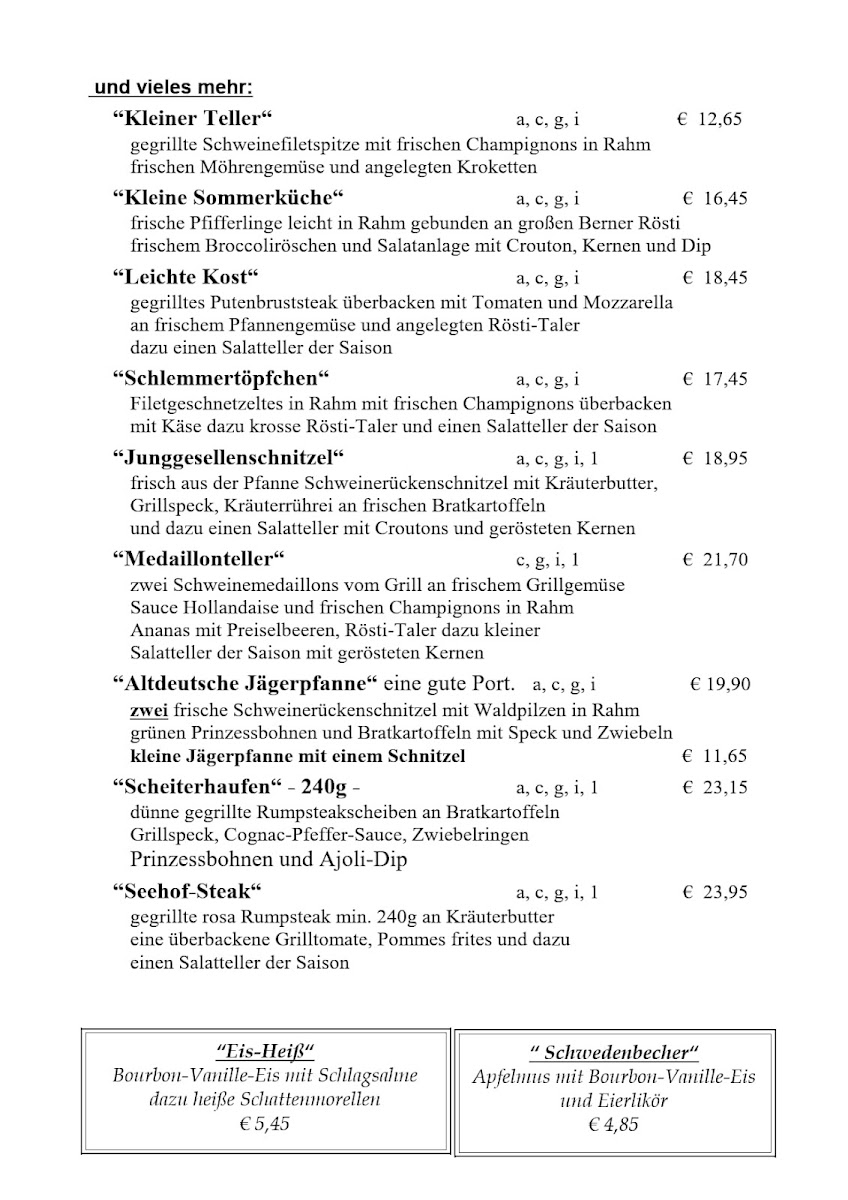 und vieles mehr:

“Kleiner Teller“ a, c, g, i € 12,65
gegrillte Schweinefiletspitze mit frischen Champignons in Rahm frischen Möhrengemüse und angelegten Kroketten

“Kleine Sommerküche“ a, c, g, i € 16,45
frische Pfifferlinge leicht in Rahm gebunden an großen Berner Rösti frischem Broccoliröschen und Salatanlage mit Crouton, Kernen und Dip

“Leichte Kost“ a, c, g, i € 18,45
gegrilltes Putenbruststeak überbacken mit Tomaten und Mozzarella an frischem Pfannengemüse und angelegten Rösti-Taler dazu einen Salatteller der Saison

“Schlemmertöpfchen“ a, c, g, i € 17,45
Filetgeschnetzeltes in Rahm mit frischen Champignons überbacken mit Käse dazu krosse Rösti-Taler und einen Salatteller der Saison

“Junggesellenschnitzel“ a, c, g, i, 1 € 18,95
frisch aus der Pfanne Schweinerückenschnitzel mit Kräuterbutter, Grillspeck, Kräuterrührei an frischen Bratkartoffeln und dazu einen Salatteller mit Croutons und gerösteten Kernen

“Medaillonteller“ c, g, i, 1 € 21,70
zwei Schweinemedaillons vom Grill an frischem Grillgemüse Sauce Hollandaise und frischen Champignons in Rahm Ananas mit Preiselbeeren, Rösti-Taler dazu kleiner Salatteller der Saison mit gerösteten Kernen

“Altdeutsche Jägerpfanne“ eine gute Port. a, c, g, i € 19,90
zwei frische Schweinerückenschnitzel mit Waldpilzen in Rahm grünen Prinzessbohnen und Bratkartoffeln mit Speck und Zwiebeln
kleine Jägerpfanne mit einem Schnitzel € 11,65

“Scheiterhaufen“ - 240g - a, c, g, i, 1 € 23,15
dünne gegrillte Rumpsteakscheiben an Bratkartoffeln Grillspeck, Cognac-Pfeffer-Sauce, Zwiebelringen Prinzessbohnen und Ajoli-Dip

“Seehof-Steak“ a, c, g, i, 1 € 23,95
gegrillte rosa Rumpsteak min. 240g an Kräuterbutter eine überbackene Grilltomate, Pommes frites und dazu einen Salatteller der Saison

“Eis-Heiß“
Bourbon-Vanille-Eis mit Schlagsahne dazu heiße Schattenmorellen
€ 5,45

“ Schwedenbecher“
Apfelmus mit Bourbon-Vanille-Eis und Eierlikör
€ 4,85